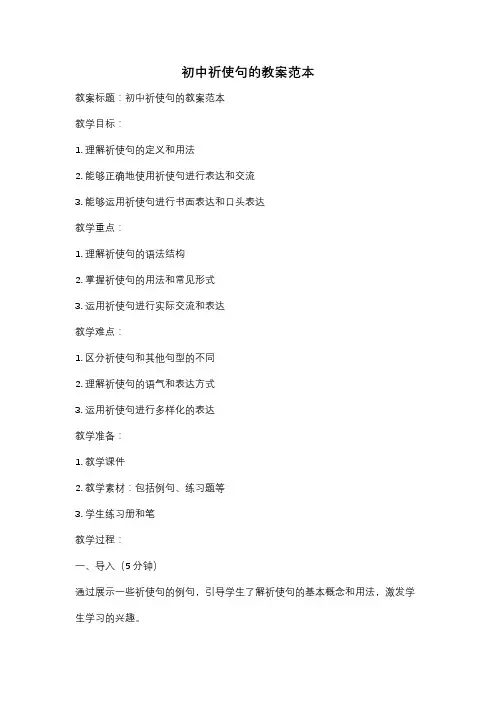 初中祈使句的教案范本

教案标题：初中祈使句的教案范本

教学目标：

1. 理解祈使句的定义和用法

2. 能够正确地使用祈使句进行表达和交流

3. 能够运用祈使句进行书面表达和口头表达

教学重点：

1. 理解祈使句的语法结构

2. 掌握祈使句的用法和常见形式

3. 运用祈使句进行实际交流和表达

教学难点：

1. 区分祈使句和其他句型的不同

2. 理解祈使句的语气和表达方式

3. 运用祈使句进行多样化的表达

教学准备：

1. 教学课件

2. 教学素材：包括例句、练习题等

3. 学生练习册和笔

教学过程：

一、导入（5分钟）

通过展示一些祈使句的例句，引导学生了解祈使句的基本概念和用法，激发学生学习的兴趣。